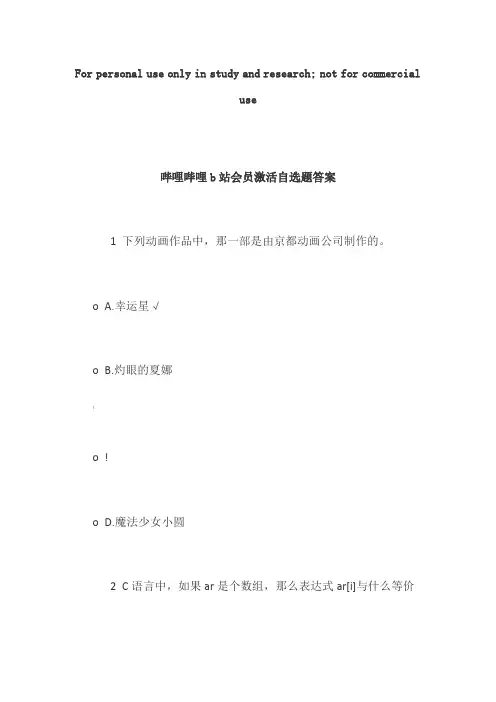 For personal use only in study and research; not for commercial use

哔哩哔哩 b 站会员激活自选题答案

1 下列动画作品中，那一部是由京都动画公司制作的。

o A.幸运星 √

o B.灼眼的夏娜

o !

o D.魔法少女小圆

2 C 语言中，如果 ar 是个数组，那么表达式 ar[i]与什么等价